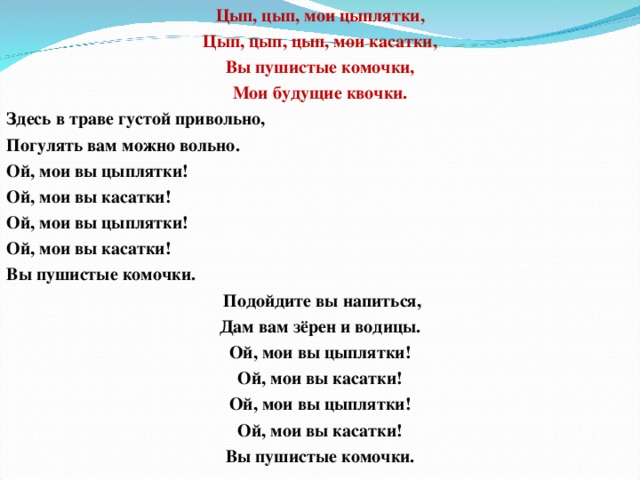 Цып, цып, мои цыплятки,
Цып, цып, цып, мои касатки,
Вы пушистые комочки,
Мои будущие квочки.

Здесь в траве густой привольно,
Погулять вам можно вольно.
Ой, мои вы цыплятки!
Ой, мои вы касатки!
Ой, мои вы цыплятки!
Ой, мои вы касатки!
Вы пушистые комочки.

Подойдите вы напиться,
Дам вам зёрен и водицы.
Ой, мои вы цыплятки!
Ой, мои вы касатки!
Ой, мои вы цыплятки!
Ой, мои вы касатки!
Вы пушистые комочки.